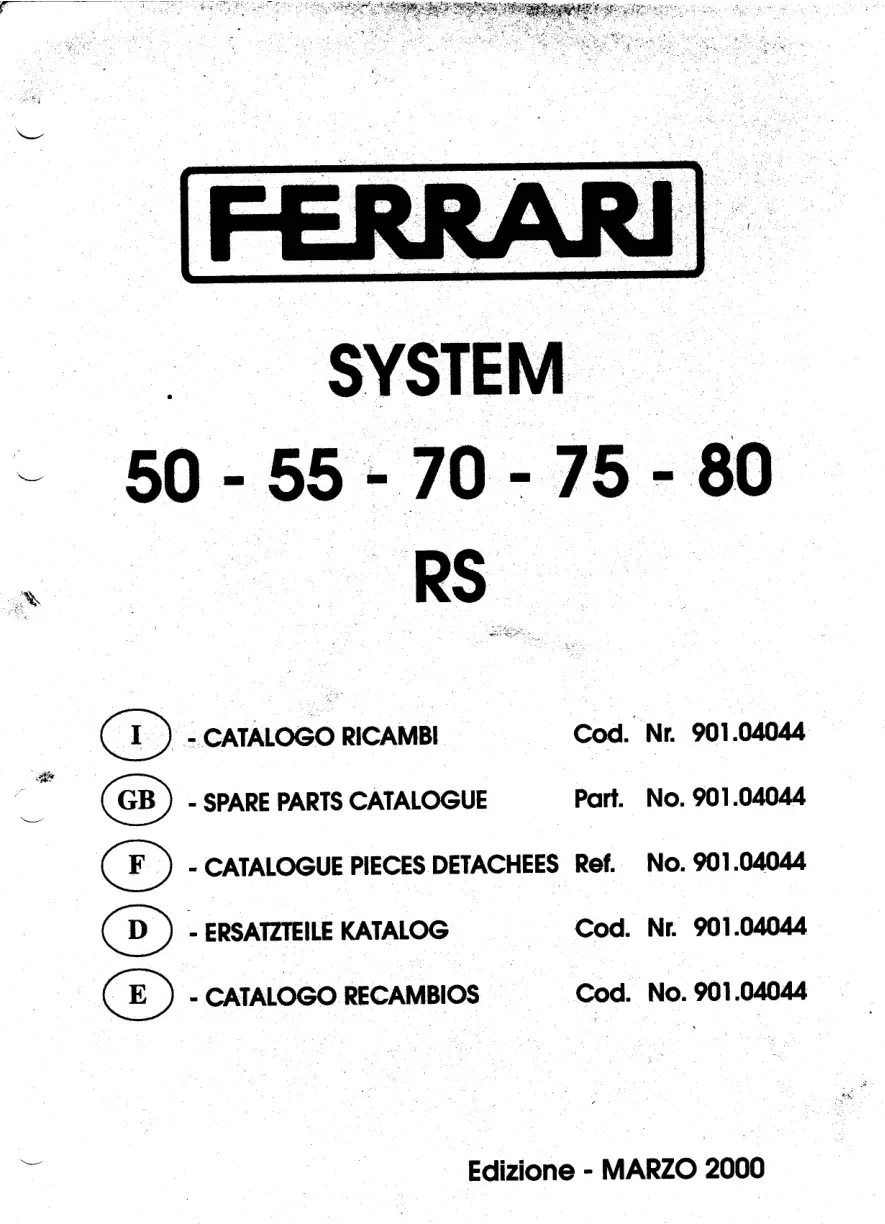 FERRARI

SYSTEM

50 - 55 - 70 - 75 - 80

RS

I - CATALOGO RICAMBI Cod. Nr. 901.04044

GB - SPARE PARTS CATALOGUE Part. No. 901.04044

F - CATALOGUE PIECES DETACHEES Ref. No. 901.04044

D - ERSATZTEILE KATALOG Cod. Nr. 901.04044

E - CATALOGO RECAMBIOS Cod. No. 901.04044

Edizione - MARZO 2000